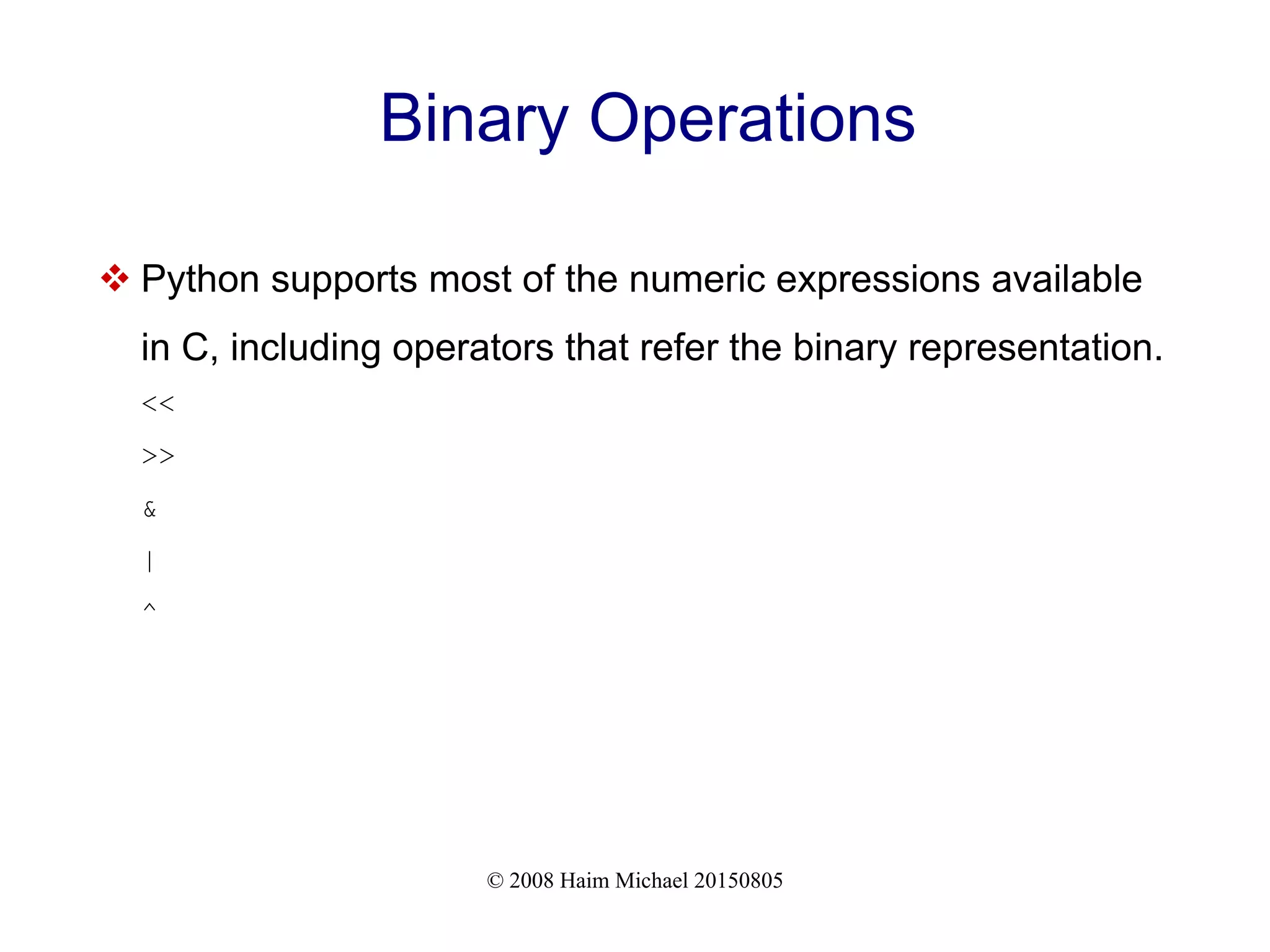 Binary Operations

❖ Python supports most of the numeric expressions available in C, including operators that refer the binary representation.

<<

>>

&

|

^

© 2008 Haim Michael 20150805